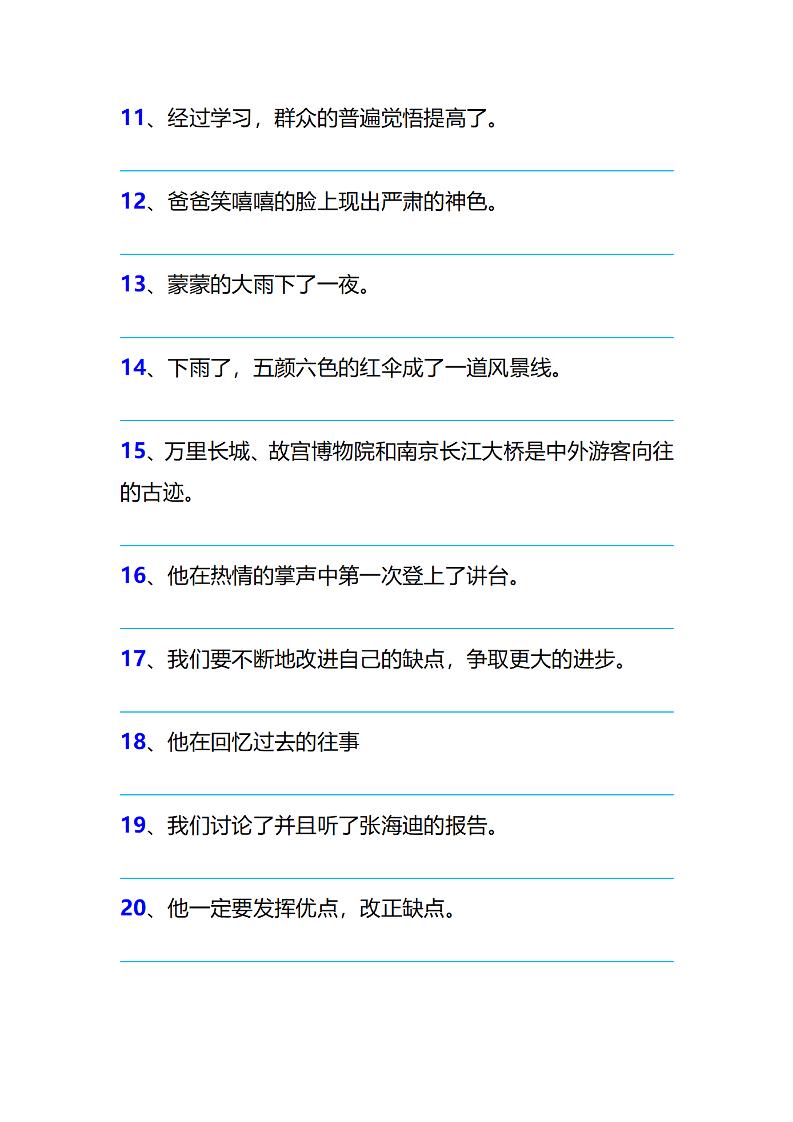 11、经过学习，群众的普遍觉悟提高了。

____

12、爸爸笑嘻嘻的脸上现出严肃的神色。

____

13、蒙蒙的大雨下了一夜。

____

14、下雨了，五颜六色的红伞成了一道风景线。

____

15、万里长城、故宫博物院和南京长江大桥是中外游客向往的古迹。

____

16、他在热情的掌声中第一次登上了讲台。

____

17、我们要不断地改进自己的缺点，争取更大的进步。

____

18、他在回忆过去的往事

____

19、我们讨论了并且听了张海迪的报告。

____

20、他一定要发挥优点，改正缺点。

____